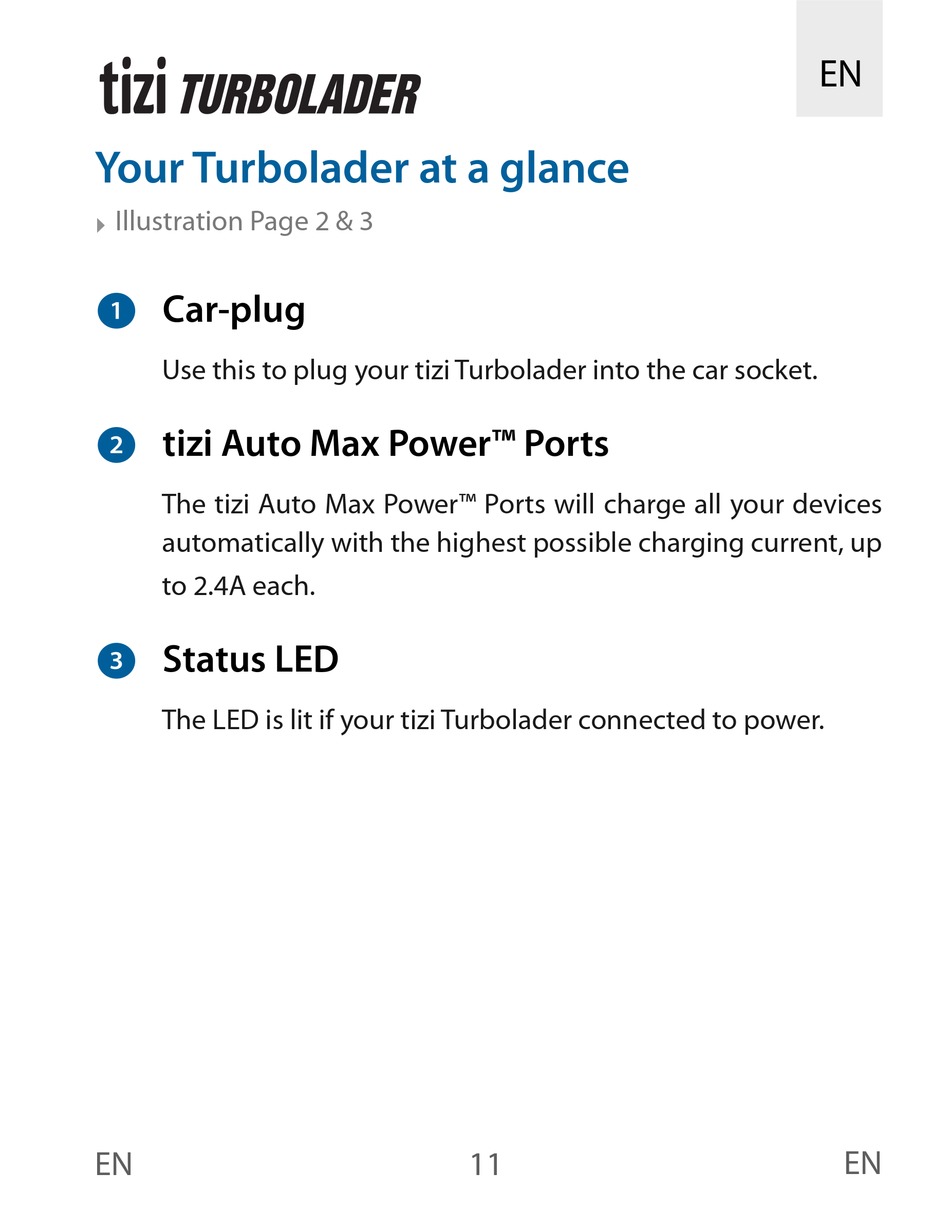 tizi TURBOLADER

EN

Your Turbolader at a glance

Illustration Page 2 & 3

1 Car-plug

Use this to plug your tizi Turbolader into the car socket.

2 tizi Auto Max Power™ Ports

The tizi Auto Max Power™ Ports will charge all your devices automatically with the highest possible charging current, up to 2.4A each.

3 Status LED

The LED is lit if your tizi Turbolader connected to power.

EN 11 EN